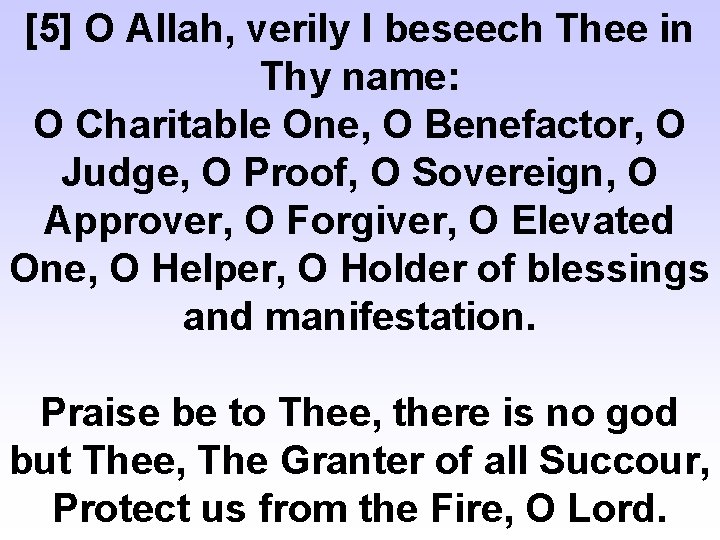 [5] O Allah, verily I beseech Thee in Thy name:
O Charitable One, O Benefactor, O Judge, O Proof, O Sovereign, O Approver, O Forgiver, O Elevated One, O Helper, O Holder of blessings and manifestation.

Praise be to Thee, there is no god but Thee, The Granter of all Succour, Protect us from the Fire, O Lord.